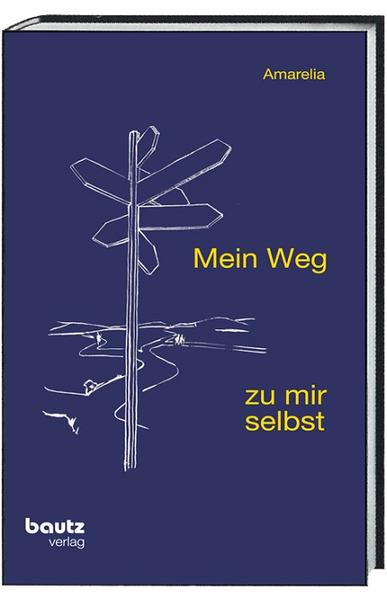 Amarelia

Mein Weg

zu mir selbst

bautz
verlag